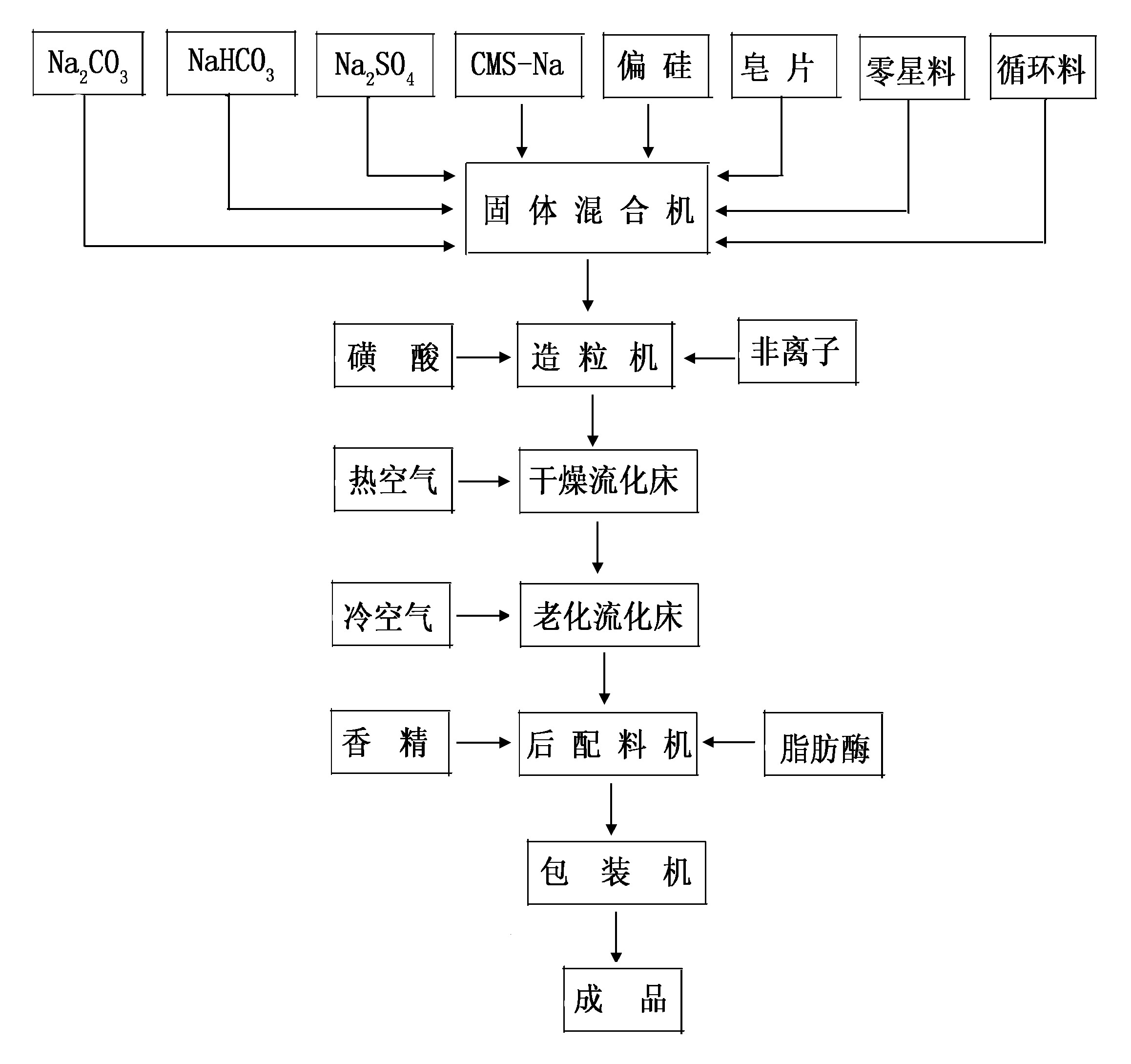 $Na_2CO_3$ $NaHCO_3$ $Na_2SO_4$ CMS-Na 偏 硅 皂 片 零星料 循环料

固 体 混 合 机

磺 酸 造 粒 机 非离子

热空气 干燥流化床

冷空气 老化流化床

香 精 后 配 料 机 脂肪酶

包 装 机

成 品